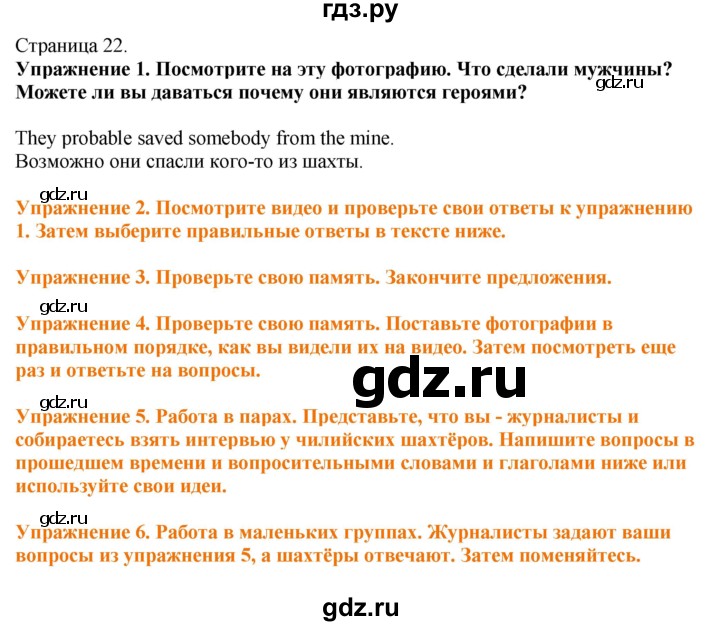 гдз.ру

Страница 22.
Упражнение 1. Посмотрите на эту фотографию. Что сделали мужчины? Можете ли вы даваться почему они являются героями?
gdz.ru

They probable saved somebody from the mine.
Возможно они спасли кого-то из шахты.

gdz.ru
Упражнение 2. Посмотрите видео и проверьте свои ответы к упражнению 1. Затем выберите правильные ответы в тексте ниже.

Упражнение 3. Проверьте свою память. Закончите предложения.

gdz.ru
Упражнение 4. Проверьте свою память. Поставьте фотографии в правильном порядке, как вы видели их на видео. Затем посмотреть еще раз и ответьте на вопросы.

gdz.ru

gdz.ru
Упражнение 5. Работа в парах. Представьте, что вы - журналисты и собираетесь взять интервью у чилийских шахтёров. Напишите вопросы в прошедшем времени и вопросительными словами и глаголами ниже или используйте свои идеи.

gdz.ru
Упражнение 6. Работа в маленьких группах. Журналисты задают ваши вопросы из упражнения 5, а шахтёры отвечают. Затем поменяйтесь.

gdz.ru